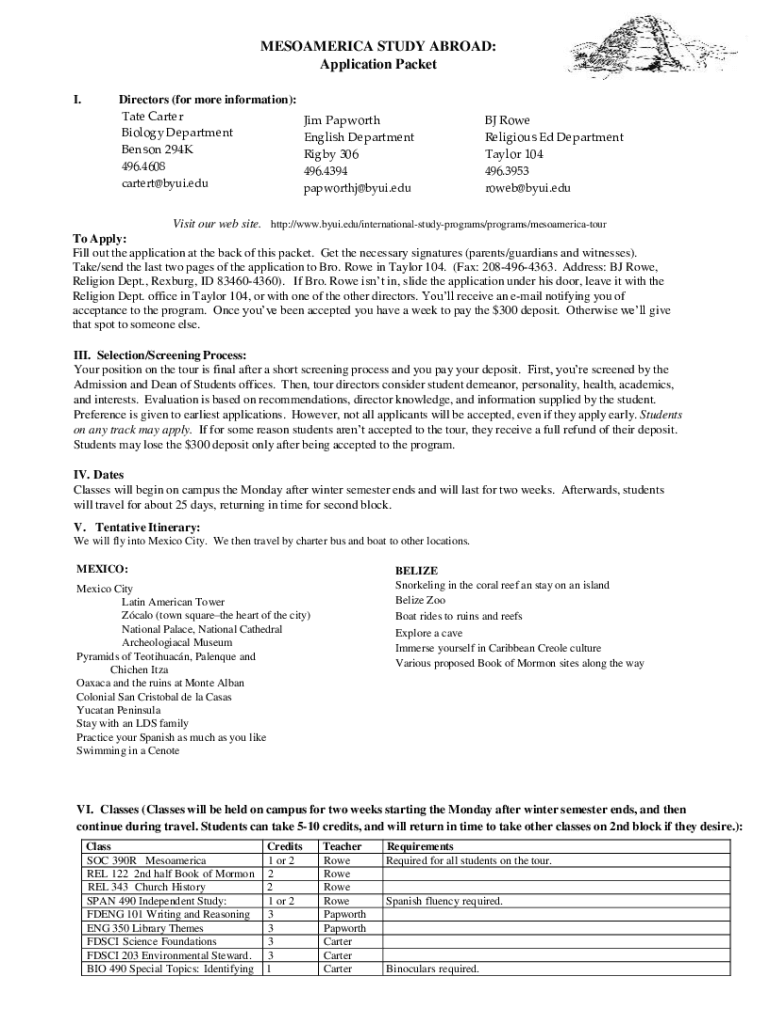 MESOAMERICA STUDY ABROAD:
Application Packet

I. Directors (for more information):

Tate Carter
Biology Department
Benson 294K
496.4608
cartert@byui.edu

Jim Papworth
English Department
Rigby 306
496.4394
papworthj@byui.edu

BJ Rowe
Religious Ed Department
Taylor 104
496.3953
roweb@byui.edu

Visit our web site. http://www.byui.edu/international-study-programs/programs/mesoamerica-tour

To Apply:
Fill out the application at the back of this packet. Get the necessary signatures (parents/guardians and witnesses). Take/send the last two pages of the application to Bro. Rowe in Taylor 104. (Fax: 208-496-4363. Address: BJ Rowe, Religion Dept., Rexburg, ID 83460-4360). If Bro. Rowe isn't in, slide the application under his door, leave it with the Religion Dept. office in Taylor 104, or with one of the other directors. You'll receive an e-mail notifying you of acceptance to the program. Once you've been accepted you have a week to pay the $300 deposit. Otherwise we'll give that spot to someone else.

III. Selection/Screening Process:
Your position on the tour is final after a short screening process and you pay your deposit. First, you're screened by the Admission and Dean of Students offices. Then, tour directors consider student demeanor, personality, health, academics, and interests. Evaluation is based on recommendations, director knowledge, and information supplied by the student. Preference is given to earliest applications. However, not all applicants will be accepted, even if they apply early. Students on any track may apply. If for some reason students aren't accepted to the tour, they receive a full refund of their deposit. Students may lose the $300 deposit only after being accepted to the program.

IV. Dates
Classes will begin on campus the Monday after winter semester ends and will last for two weeks. Afterwards, students will travel for about 25 days, returning in time for second block.

V. Tentative Itinerary:
We will fly into Mexico City. We then travel by charter bus and boat to other locations.

MEXICO:
Mexico City
Latin American Tower
Zócalo (town square–the heart of the city)
National Palace, National Cathedral
Archeologiacal Museum
Pyramids of Teotihuacán, Palenque and
Chichen Itza
Oaxaca and the ruins at Monte Alban
Colonial San Cristobal de la Casas
Yucatan Peninsula
Stay with an LDS family
Practice your Spanish as much as you like
Swimming in a Cenote

BELIZE
Snorkeling in the coral reef an stay on an island
Belize Zoo
Boat rides to ruins and reefs
Explore a cave
Immerse yourself in Caribbean Creole culture
Various proposed Book of Mormon sites along the way

VI. Classes (Classes will be held on campus for two weeks starting the Monday after winter semester ends, and then continue during travel. Students can take 5-10 credits, and will return in time to take other classes on 2nd block if they desire.):

| Class | Credits | Teacher | Requirements |
|---|---|---|---|
| SOC 390R Mesoamerica | 1 or 2 | Rowe | Required for all students on the tour. |
| REL 122 2nd half Book of Mormon | 2 | Rowe | |
| REL 343 Church History | 2 | Rowe | |
| SPAN 490 Independent Study: | 1 or 2 | Rowe | Spanish fluency required. |
| FDENG 101 Writing and Reasoning | 3 | Papworth | |
| ENG 350 Library Themes | 3 | Papworth | |
| FDSCI Science Foundations | 3 | Carter | |
| FDSCI 203 Environmental Steward. | 3 | Carter | |
| BIO 490 Special Topics: Identifying | 1 | Carter | Binoculars required. |